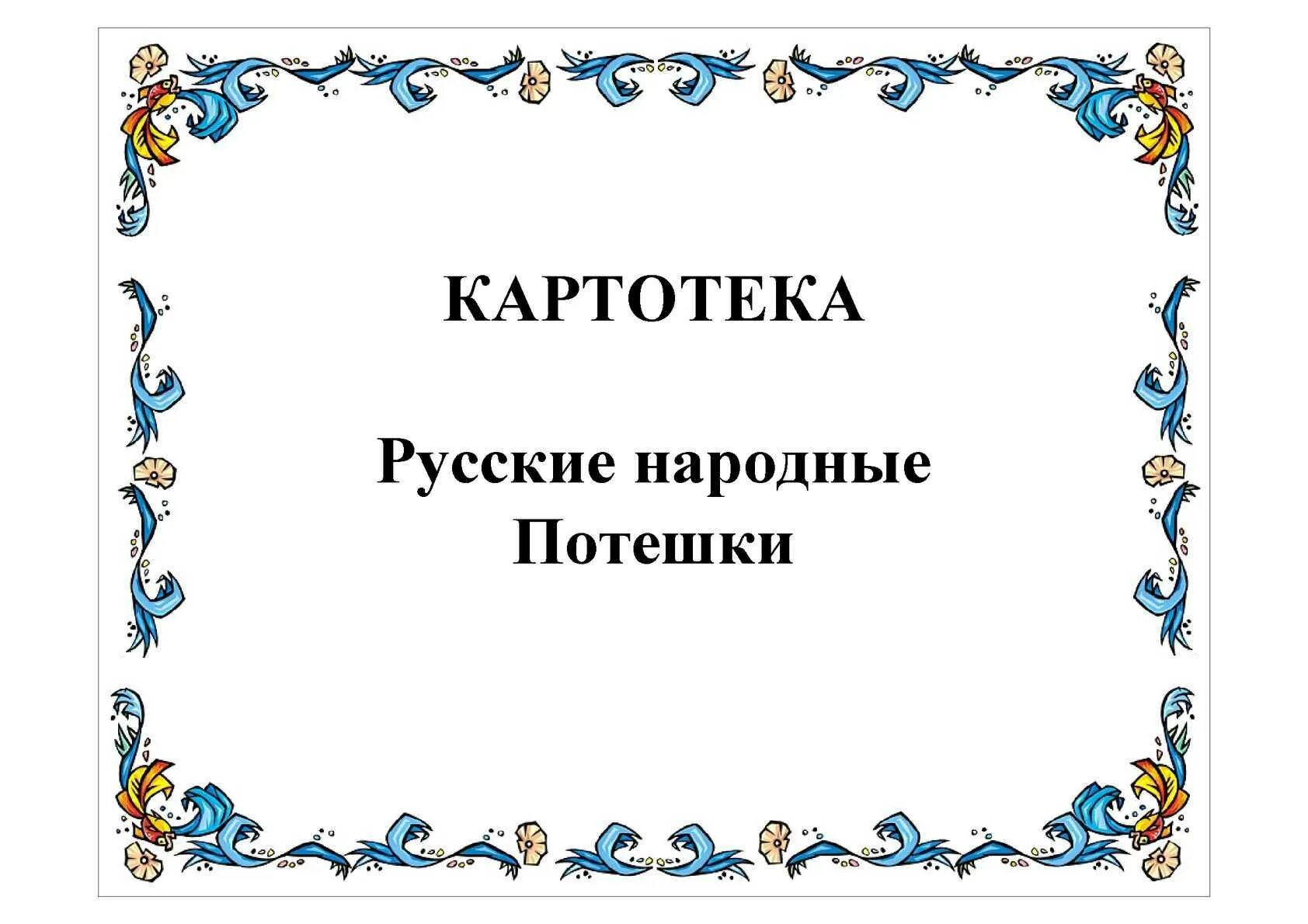 КАРТОТЕКА

Русские народные
Потешки